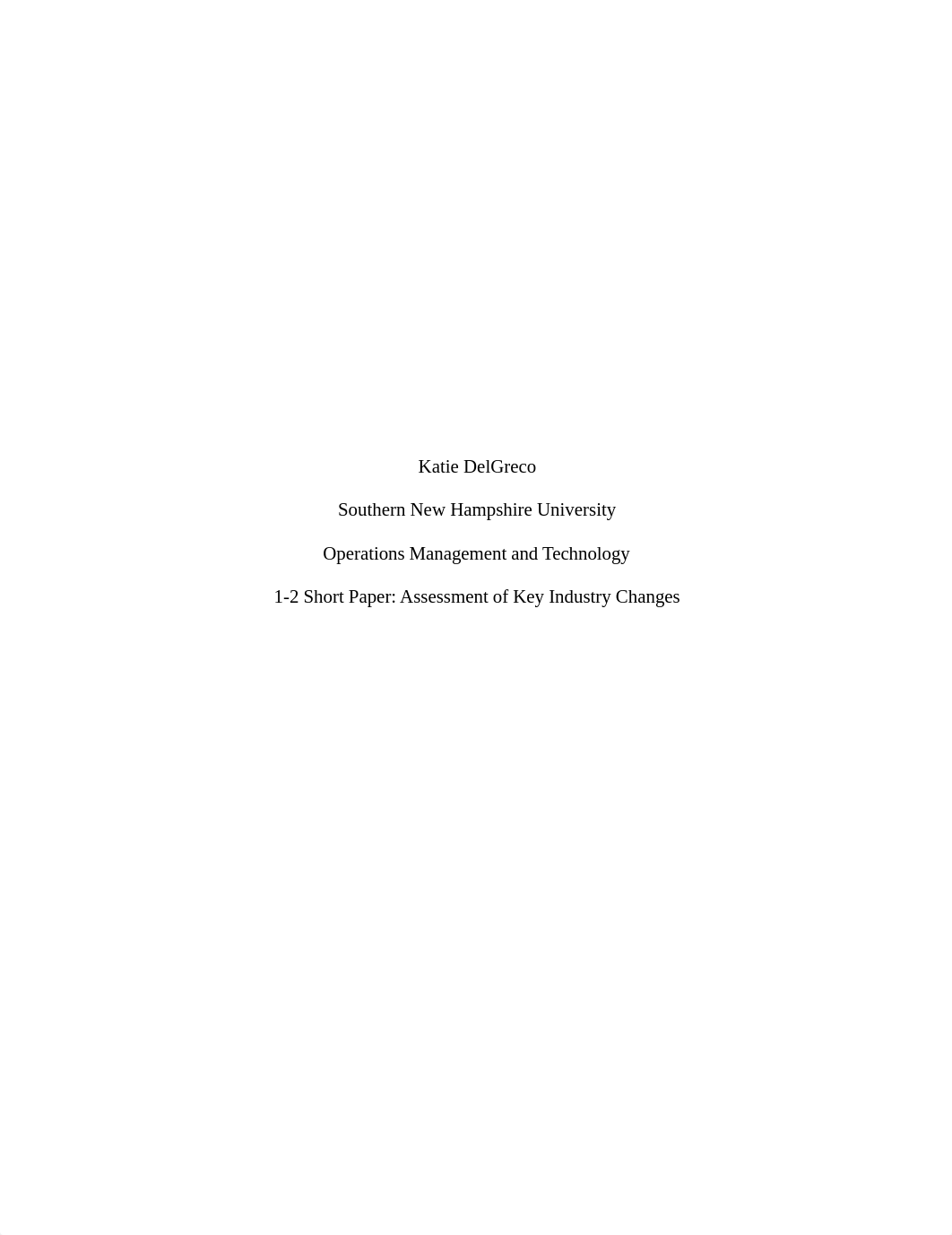 Katie DelGreco

Southern New Hampshire University

Operations Management and Technology

1-2 Short Paper: Assessment of Key Industry Changes